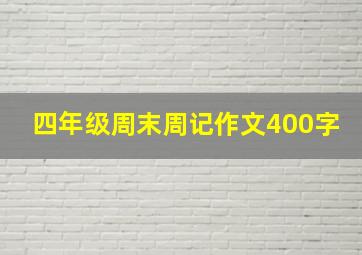 四年级周末周记作文400字